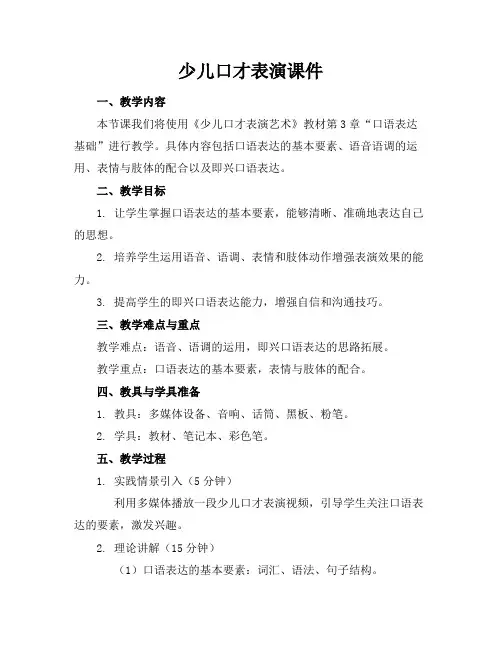 少儿口才表演课件

一、教学内容

本节课我们将使用《少儿口才表演艺术》教材第3章“口语表达基础”进行教学。具体内容包括口语表达的基本要素、语音语调的运用、表情与肢体的配合以及即兴口语表达。

二、教学目标

1. 让学生掌握口语表达的基本要素，能够清晰、准确地表达自己的思想。

2. 培养学生运用语音、语调、表情和肢体动作增强表演效果的能力。

3. 提高学生的即兴口语表达能力，增强自信和沟通技巧。

三、教学难点与重点

教学难点：语音、语调的运用，即兴口语表达的思路拓展。

教学重点：口语表达的基本要素，表情与肢体的配合。

四、教具与学具准备

1. 教具：多媒体设备、音响、话筒、黑板、粉笔。

2. 学具：教材、笔记本、彩色笔。

五、教学过程

1. 实践情景引入（5分钟）

利用多媒体播放一段少儿口才表演视频，引导学生关注口语表达的要素，激发兴趣。

2. 理论讲解（15分钟）

（1）口语表达的基本要素：词汇、语法、句子结构。